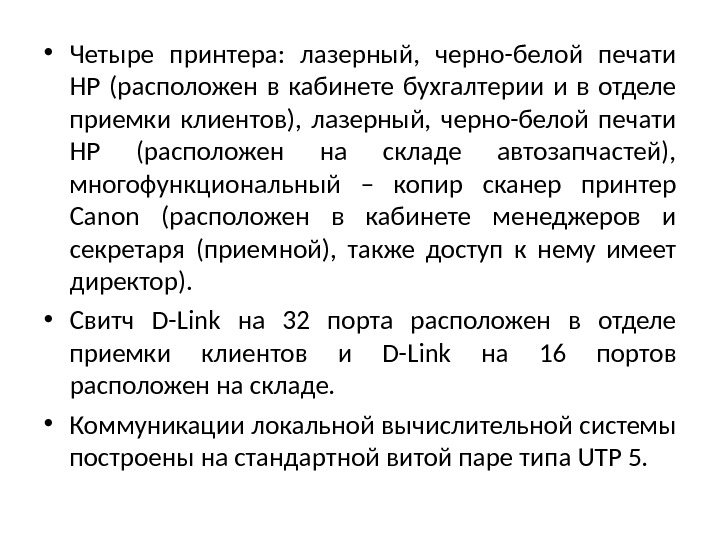 • Четыре принтера: лазерный, черно-белой печати HP (расположен в кабинете бухгалтерии и в отделе приемки клиентов), лазерный, черно-белой печати HP (расположен на складе автозапчастей), многофункциональный – копир сканер принтер Canon (расположен в кабинете менеджеров и секретаря (приемной), также доступ к нему имеет директор).

• Свитч D-Link на 32 порта расположен в отделе приемки клиентов и D-Link на 16 портов расположен на складе.

• Коммуникации локальной вычислительной системы построены на стандартной витой паре типа UTP 5.